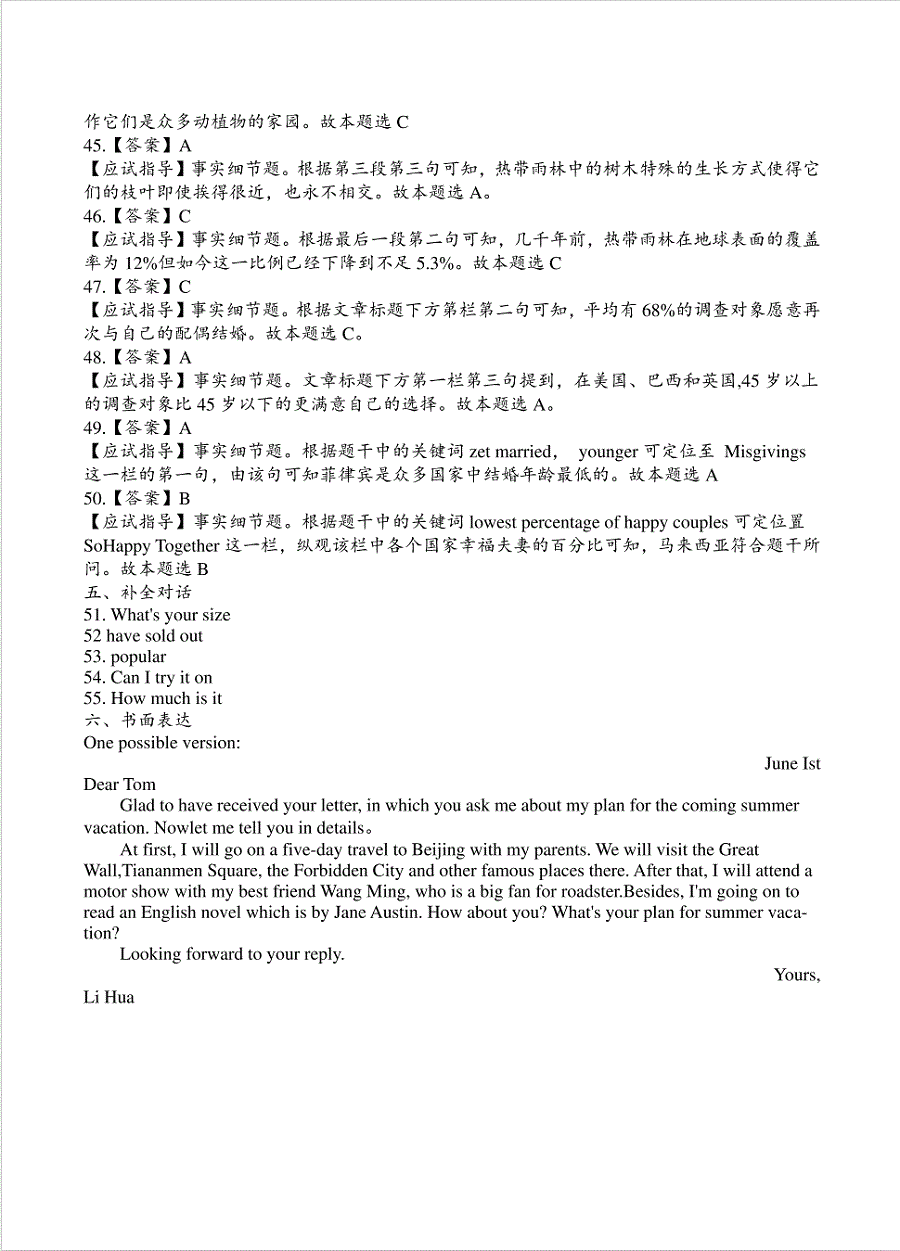 作它们是众多动植物的家园。故本题选 C
45.【答案】A
【应试指导】事实细节题。根据第三段第三句可知，热带雨林中的树木特殊的生长方式使得它们的枝叶即使挨得很近，也永不相交。故本题选 A。
46.【答案】C
【应试指导】事实细节题。根据最后一段第二句可知，几千年前，热带雨林在地球表面的覆盖率为 12%但如今这一比例已经下降到不足 5.3%。故本题选 C
47.【答案】C
【应试指导】事实细节题。根据文章标题下方第栏第二句可知，平均有 68%的调查对象愿意再次与自己的配偶结婚。故本题选 C。
48.【答案】A
【应试指导】事实细节题。文章标题下方第一栏第三句提到，在美国、巴西和英国,45 岁以上的调查对象比 45 岁以下的更满意自己的选择。故本题选 A。
49.【答案】A
【应试指导】事实细节题。根据题干中的关键词 zet married， younger 可定位至 Misgivings 这一栏的第一句，由该句可知菲律宾是众多国家中结婚年龄最低的。故本题选 A
50.【答案】B
【应试指导】事实细节题。根据题干中的关键词 lowest percentage of happy couples 可定位置 SoHappy Together 这一栏，纵观该栏中各个国家幸福夫妻的百分比可知，马来西亚符合题干所问。故本题选 B
五、补全对话
51. What's your size
52 have sold out
53. popular
54. Can I try it on
55. How much is it
六、书面表达
One possible version:

June Ist

Dear Tom

Glad to have received your letter, in which you ask me about my plan for the coming summer vacation. Nowlet me tell you in details。

At first, I will go on a five-day travel to Beijing with my parents. We will visit the Great Wall,Tiananmen Square, the Forbidden City and other famous places there. After that, I will attend a motor show with my best friend Wang Ming, who is a big fan for roadster.Besides, I'm going on to read an English novel which is by Jane Austin. How about you? What's your plan for summer vacation?

Looking forward to your reply.

Yours,

Li Hua